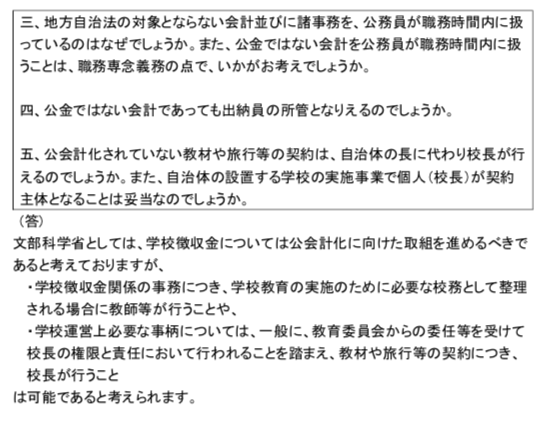 三、地方自治法の対象とならない会計並びに諸事務を、公務員が職務時間内に扱っているのはなぜでしょうか。また、公金ではない会計を公務員が職務時間内に扱うことは、職務専念義務の点で、いかがお考えでしょうか。

四、公金ではない会計であっても出納員の所管となりえるのでしょうか。

五、公会計化されていない教材や旅行等の契約は、自治体の長に代わり校長が行えるのでしょうか。また、自治体の設置する学校の実施事業で個人（校長）が契約主体となることは妥当なのでしょうか。

（答）
文部科学省としては、学校徴収金については公会計化に向けた取組を進めるべきであると考えておりますが、
・学校徴収金関係の事務につき、学校教育の実施のために必要な校務として整理される場合に教師等が行うことや、
・学校運営上必要な事柄については、一般に、教育委員会からの委任等を受けて校長の権限と責任において行われることを踏まえ、教材や旅行等の契約につき、校長が行うこと
は可能であると考えられます。